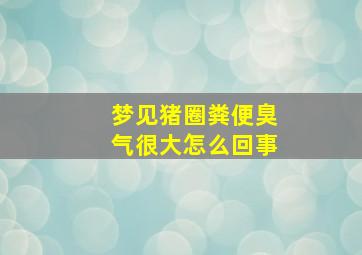 梦见猪圈粪便臭气很大怎么回事